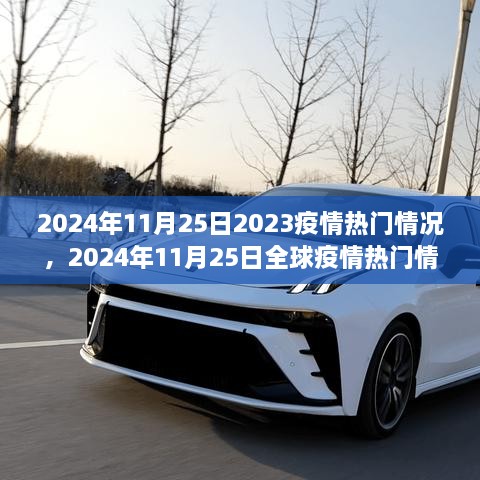 2024年11月25日2023疫情热门情况，2024年11月25日全球疫情热门情